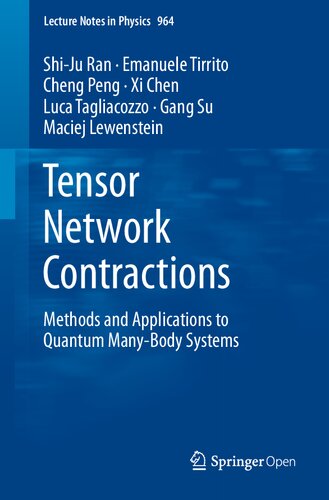 Lecture Notes in Physics 964

Shi-Ju Ran · Emanuele Tirrito
Cheng Peng · Xi Chen
Luca Tagliacozzo · Gang Su
Maciej Lewenstein

Tensor Network Contractions

Methods and Applications to Quantum Many-Body Systems

Springer Open